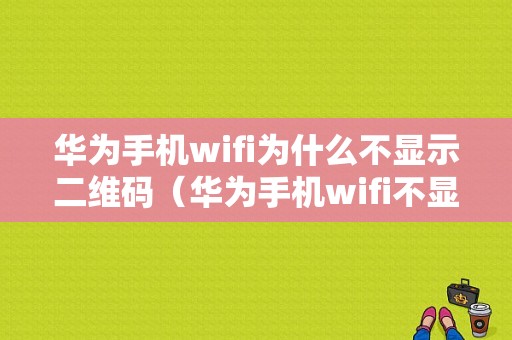 华为手机wifi为什么不显示二维码（华为手机wifi不显